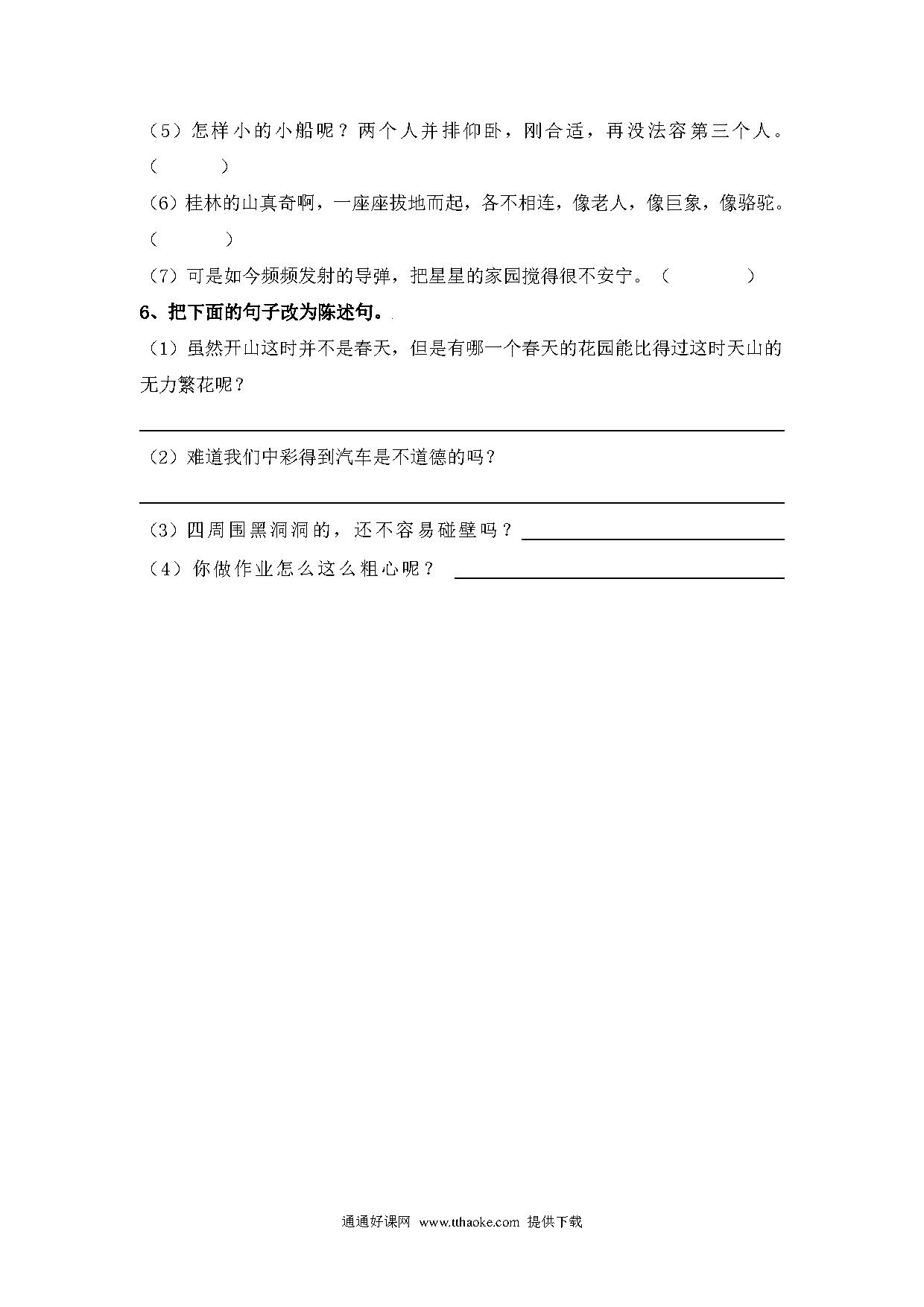 （5）怎样小的小船呢？两个人并排仰卧，刚合适，再没法容第三个人。（　　）

（6）桂林的山真奇啊，一座座拔地而起，各不相连，像老人，像巨象，像骆驼。（　　）

（7）可是如今频频发射的导弹，把星星的家园搅得很不安宁。（　　）

6、把下面的句子改为陈述句。

（1）虽然开山这时并不是春天，但是有哪一个春天的花园能比得过这时天山的无力繁花呢？

（2）难道我们中彩得到汽车是不道德的吗？

（3）四周围黑洞洞的，还不容易碰壁吗？

（4）你做作业怎么这么粗心呢？

通通好课网 www.tthaoke.com 提供下载